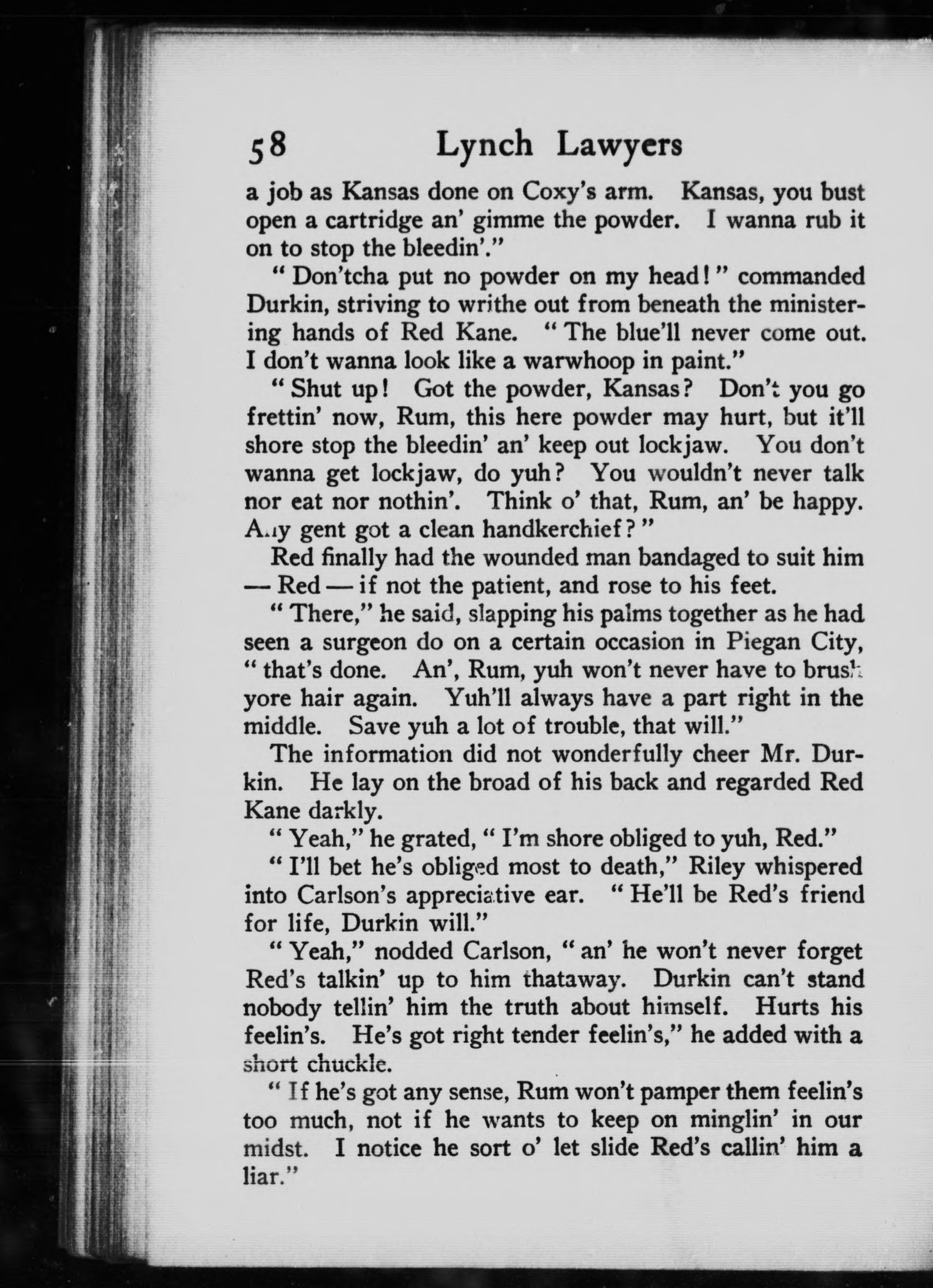 58 Lynch Lawyers

a job as Kansas done on Coxy's arm. Kansas, you bust open a cartridge an' gimme the powder. I wanna rub it on to stop the bleedin'."

"Don'tcha put no powder on my head!" commanded Durkin, striving to writhe out from beneath the ministering hands of Red Kane. "The blue'll never come out. I don't wanna look like a warwhoop in paint."

"Shut up! Got the powder, Kansas? Don't you go frettin' now, Rum, this here powder may hurt, but it'll shore stop the bleedin' an' keep out lockjaw. You don't wanna get lockjaw, do yuh? You wouldn't never talk nor eat nor nothin'. Think o' that, Rum, an' be happy. Any gent got a clean handkerchief?"

Red finally had the wounded man bandaged to suit him — Red — if not the patient, and rose to his feet.

"There," he said, slapping his palms together as he had seen a surgeon do on a certain occasion in Piegan City, "that's done. An', Rum, yuh won't never have to brush yore hair again. Yuh'll always have a part right in the middle. Save yuh a lot of trouble, that will."

The information did not wonderfully cheer Mr. Durkin. He lay on the broad of his back and regarded Red Kane darkly.

"Yeah," he grated, "I'm shore obliged to yuh, Red."

"I'll bet he's obliged most to death," Riley whispered into Carlson's appreciative ear. "He'll be Red's friend for life, Durkin will."

"Yeah," nodded Carlson, "an' he won't never forget Red's talkin' up to him thataway. Durkin can't stand nobody tellin' him the truth about himself. Hurts his feelin's. He's got right tender feelin's," he added with a short chuckle.

"If he's got any sense, Rum won't pamper them feelin's too much, not if he wants to keep on minglin' in our midst. I notice he sort o' let slide Red's callin' him a liar."